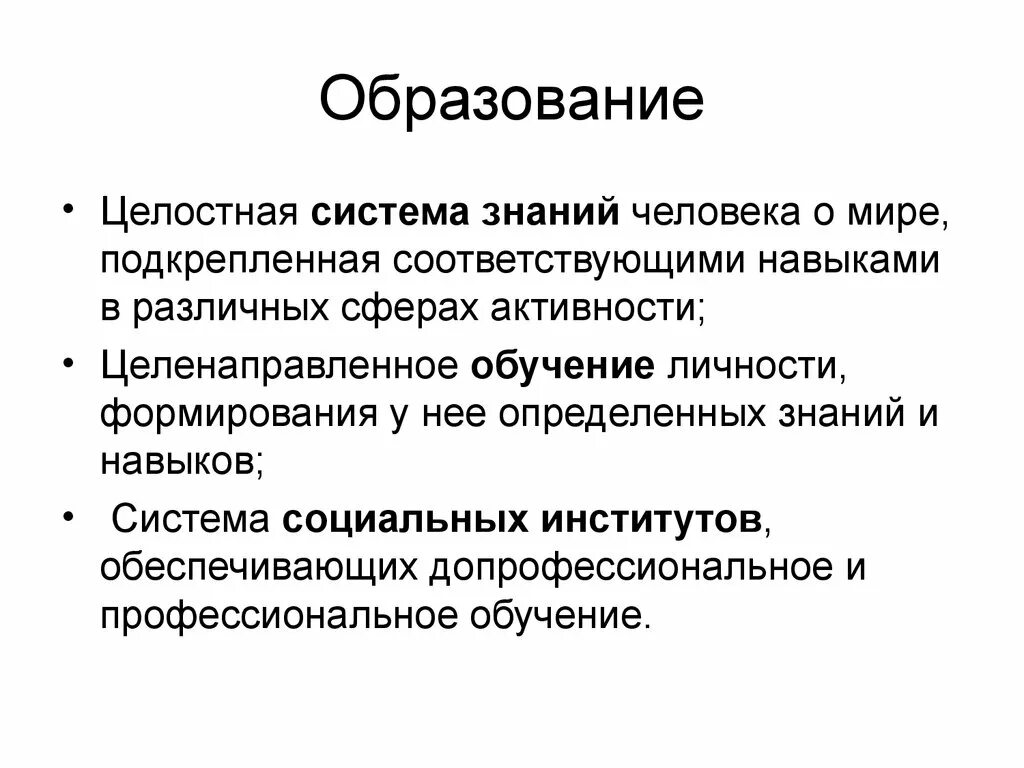 Образование

• Целостная система знаний человека о мире, подкрепленная соответствующими навыками в различных сферах активности;

• Целенаправленное обучение личности, формирования у нее определенных знаний и навыков;

• Система социальных институтов, обеспечивающих допрофессиональное и профессиональное обучение.